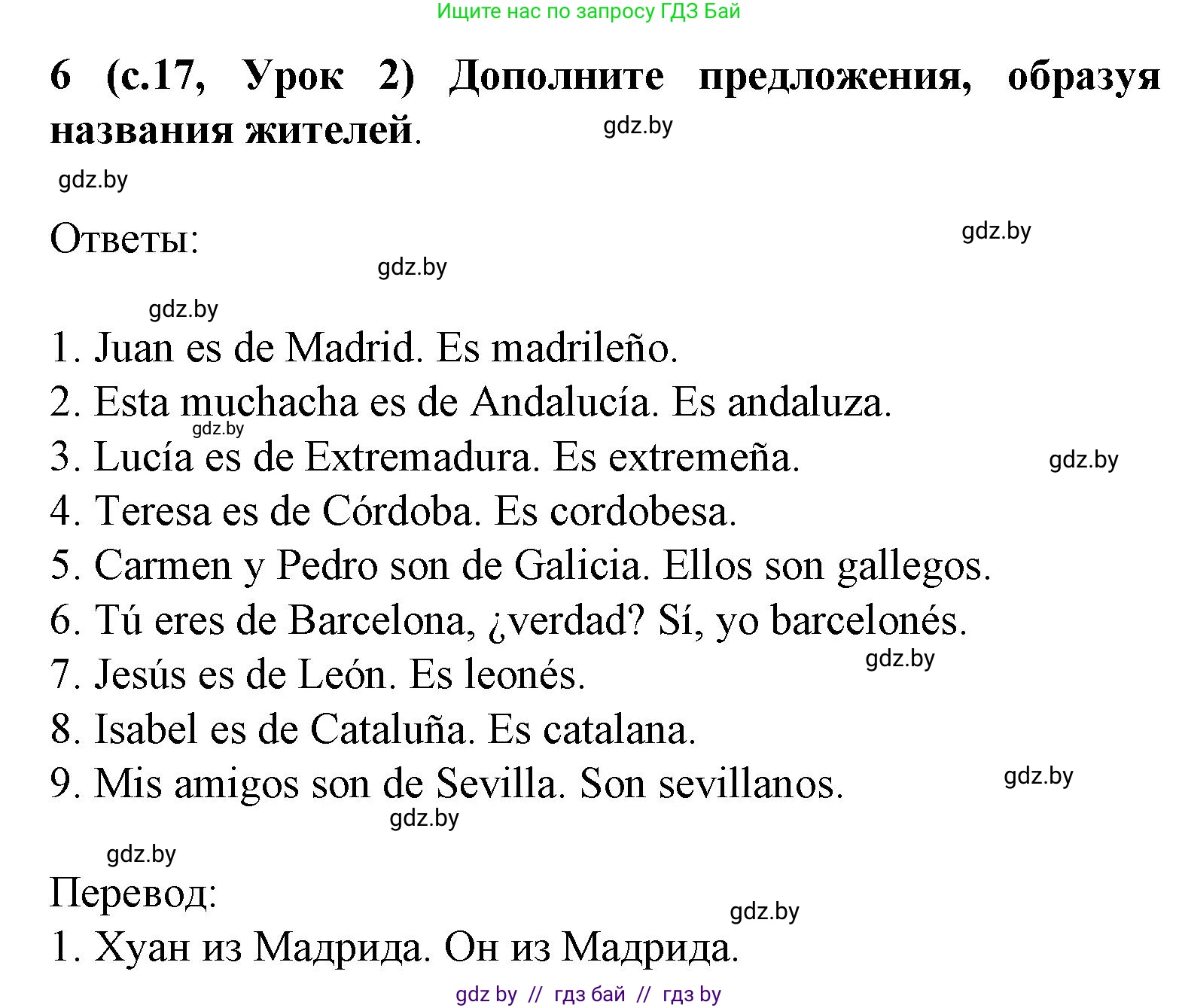 Ищите нас по запросу ГДЗ Бай

6 (с.17, Урок 2) Дополните предложения, образуя названия жителей.

gdz.by

gdz.by

Ответы:

gdz.by

gdz.by

gdz.by

1. Juan es de Madrid. Es madrileño.
2. Esta muchacha es de Andalucía. Es andaluza.
gdz.by
3. Lucía es de Extremadura. Es extremeña.
gdz.by
4. Teresa es de Córdoba. Es cordobesa.
5. Carmen y Pedro son de Galicia. Ellos son gallegos.
6. Tú eres de Barcelona, ¿verdad? Sí, yo barcelonés.
gdz.by
7. Jesús es de León. Es leonés.
8. Isabel es de Cataluña. Es catalana.
9. Mis amigos son de Sevilla. Son sevillanos.
gdz.by

gdz.by

gdz.by

Перевод:

gdz.by

1. Хуан из Мадрида. Он из Мадрида.

gdz by // гдз бай // гдз by